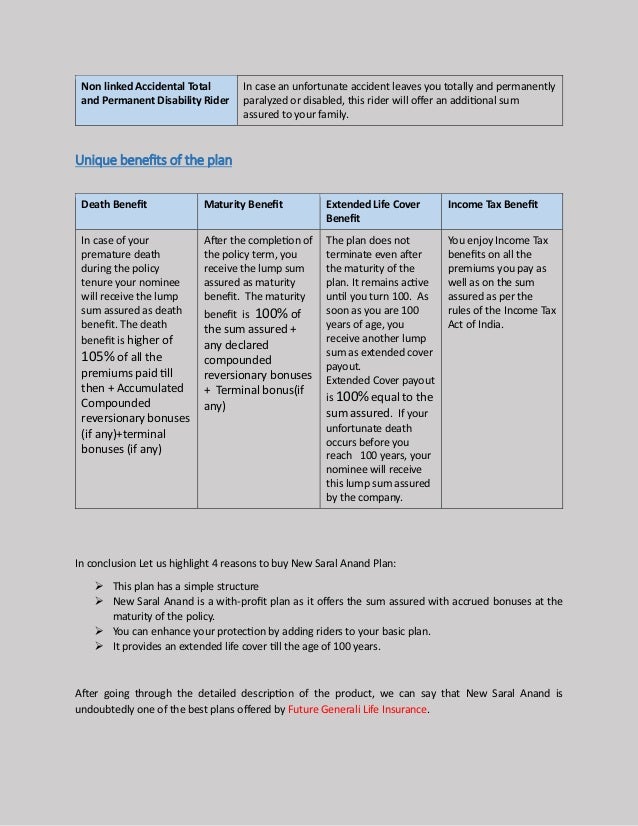 | Non linked Accidental Total and Permanent Disability Rider | In case an unfortunate accident leaves you totally and permanently paralyzed or disabled, this rider will offer an additional sum assured to your family. |
|---|---|

Unique benefits of the plan

| Death Benefit | Maturity Benefit | Extended Life Cover Benefit | Income Tax Benefit |
|---|---|---|---|
| In case of your premature death during the policy tenure your nominee will receive the lump sum assured as death benefit. The death benefit is higher of 105% of all the premiums paid till then + Accumulated Compounded reversionary bonuses (if any)+terminal bonuses (if any) | After the completion of the policy term, you receive the lump sum assured as maturity benefit. The maturity benefit is 100% of the sum assured + any declared compounded reversionary bonuses + Terminal bonus(if any) | The plan does not terminate even after the maturity of the plan. It remains active until you turn 100. As soon as you are 100 years of age, you receive another lump sum as extended cover payout. Extended Cover payout is 100% equal to the sum assured. If your unfortunate death occurs before you reach 100 years, your nominee will receive this lump sum assured by the company. | You enjoy Income Tax benefits on all the premiums you pay as well as on the sum assured as per the rules of the Income Tax Act of India. |

In conclusion Let us highlight 4 reasons to buy New Saral Anand Plan:

➢ This plan has a simple structure
➢ New Saral Anand is a with-profit plan as it offers the sum assured with accrued bonuses at the maturity of the policy.
➢ You can enhance your protection by adding riders to your basic plan.
➢ It provides an extended life cover till the age of 100 years.

After going through the detailed description of the product, we can say that New Saral Anand is undoubtedly one of the best plans offered by Future Generali Life Insurance.